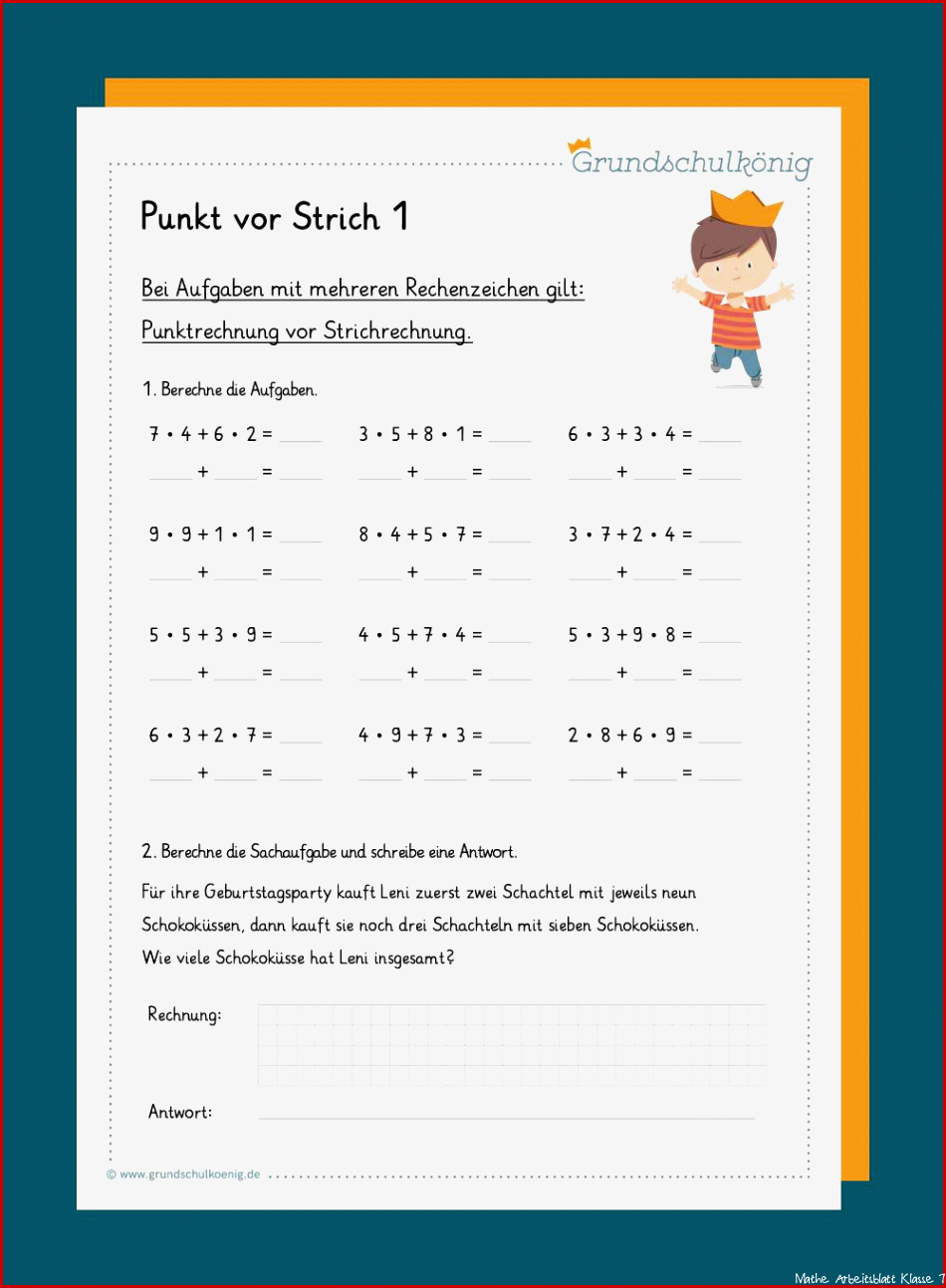 Grundschulkönig

Punkt vor Strich 1

Bei Aufgaben mit mehreren Rechenzeichen gilt:
Punktrechnung vor Strichrechnung.

1. Berechne die Aufgaben.

$7 \cdot 4 + 6 \cdot 2 =$ ____
____ + ____ = ____

$3 \cdot 5 + 8 \cdot 1 =$ ____
____ + ____ = ____

$6 \cdot 3 + 3 \cdot 4 =$ ____
____ + ____ = ____

$9 \cdot 9 + 1 \cdot 1 =$ ____
____ + ____ = ____

$8 \cdot 4 + 5 \cdot 7 =$ ____
____ + ____ = ____

$3 \cdot 7 + 2 \cdot 4 =$ ____
____ + ____ = ____

$5 \cdot 5 + 3 \cdot 9 =$ ____
____ + ____ = ____

$4 \cdot 5 + 7 \cdot 4 =$ ____
____ + ____ = ____

$5 \cdot 3 + 9 \cdot 8 =$ ____
____ + ____ = ____

$6 \cdot 3 + 2 \cdot 7 =$ ____
____ + ____ = ____

$4 \cdot 9 + 7 \cdot 3 =$ ____
____ + ____ = ____

$2 \cdot 8 + 6 \cdot 9 =$ ____
____ + ____ = ____

2. Berechne die Sachaufgabe und schreibe eine Antwort.

Für ihre Geburtstagsparty kauft Leni zuerst zwei Schachtel mit jeweils neun Schokoküssen, dann kauft sie noch drei Schachteln mit sieben Schokoküssen. Wie viele Schokoküsse hat Leni insgesamt?

Rechnung:

Antwort:

© www.grundschulkoenig.de

Mathe Arbeitsblatt Klasse 7